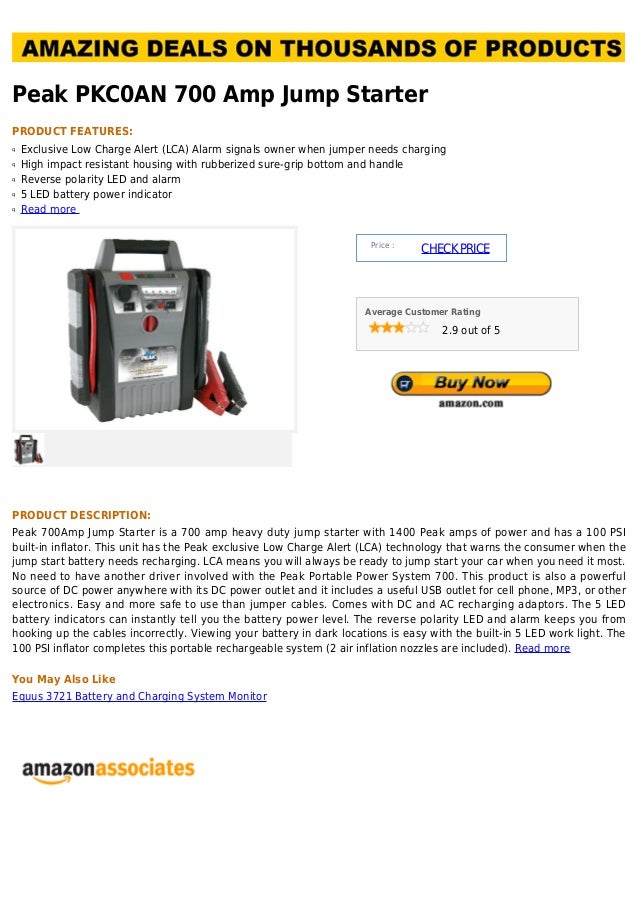 AMAZING DEALS ON THOUSANDS OF PRODUCTS

Peak PKC0AN 700 Amp Jump Starter

PRODUCT FEATURES:

Exclusive Low Charge Alert (LCA) Alarm signals owner when jumper needs charging
High impact resistant housing with rubberized sure-grip bottom and handle
Reverse polarity LED and alarm
5 LED battery power indicator
Read more

Price :
CHECK PRICE

Average Customer Rating
2.9 out of 5

Buy Now
amazon.com

PRODUCT DESCRIPTION:

Peak 700Amp Jump Starter is a 700 amp heavy duty jump starter with 1400 Peak amps of power and has a 100 PSI built-in inflator. This unit has the Peak exclusive Low Charge Alert (LCA) technology that warns the consumer when the jump start battery needs recharging. LCA means you will always be ready to jump start your car when you need it most. No need to have another driver involved with the Peak Portable Power System 700. This product is also a powerful source of DC power anywhere with its DC power outlet and it includes a useful USB outlet for cell phone, MP3, or other electronics. Easy and more safe to use than jumper cables. Comes with DC and AC recharging adaptors. The 5 LED battery indicators can instantly tell you the battery power level. The reverse polarity LED and alarm keeps you from hooking up the cables incorrectly. Viewing your battery in dark locations is easy with the built-in 5 LED work light. The 100 PSI inflator completes this portable rechargeable system (2 air inflation nozzles are included). Read more

You May Also Like

Equus 3721 Battery and Charging System Monitor

amazonassociates